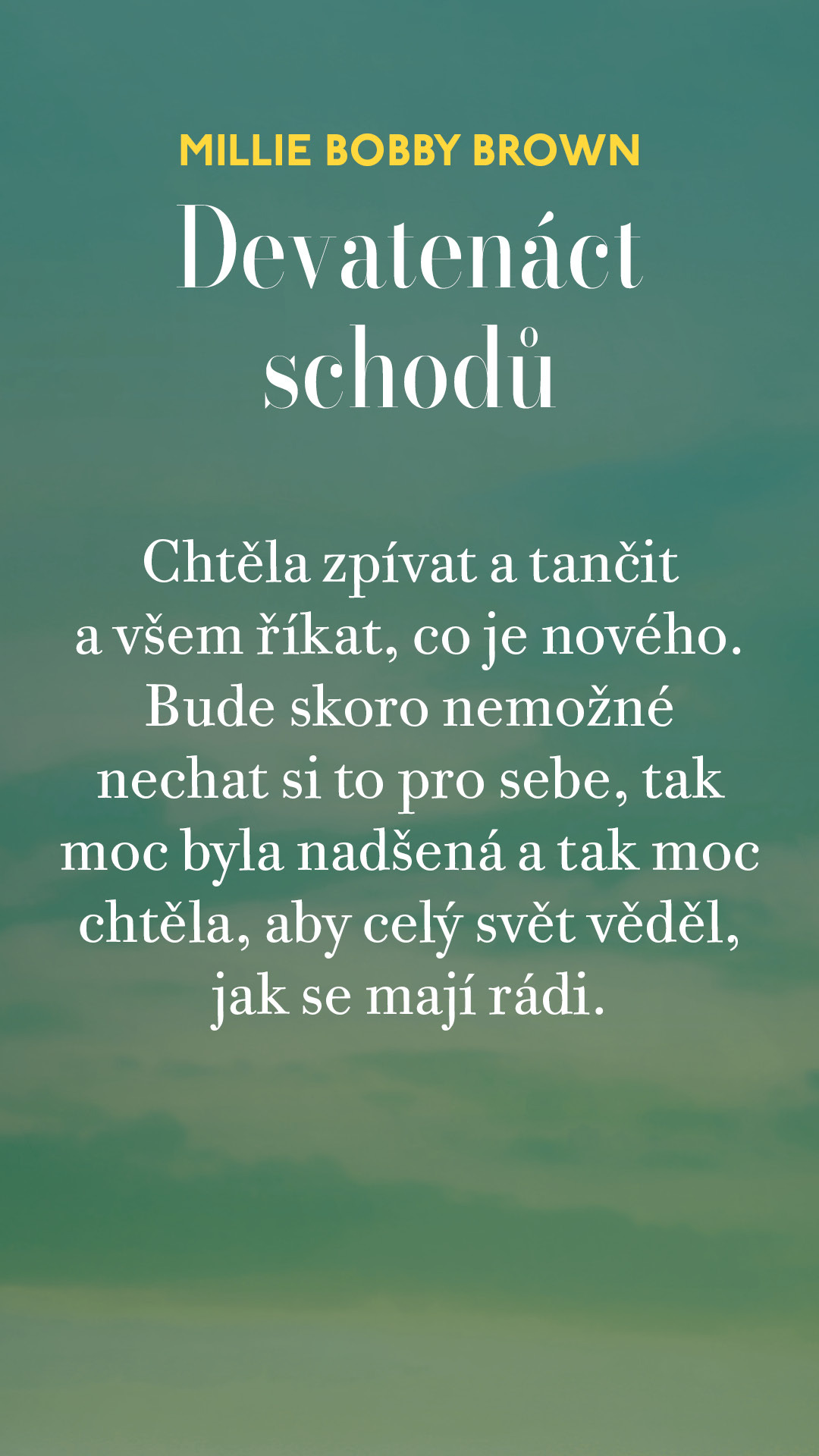 MILLIE BOBBY BROWN

Devatenáct
schodů

Chtěla zpívat a tančit a všem říkat, co je nového. Bude skoro nemožné nechat si to pro sebe, tak moc byla nadšená a tak moc chtěla, aby celý svět věděl, jak se mají rádi.